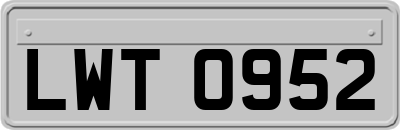 LWT 0952